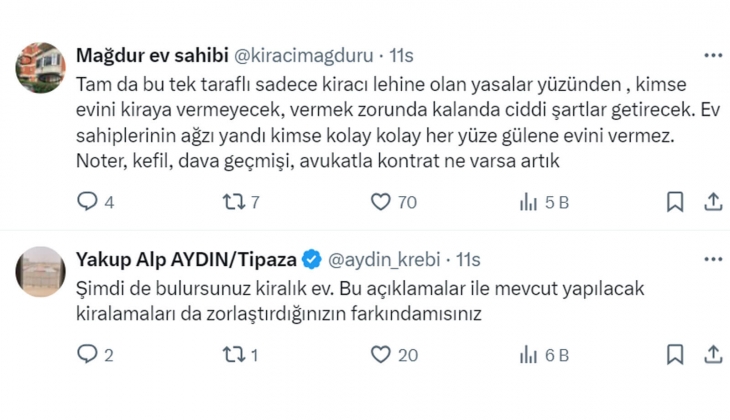 Mağdur ev sahibi @kiracimagduru · 11s

Tam da bu tek taraflı sadece kiracı lehine olan yasalar yüzünden , kimse evini kiraya vermeyecek, vermek zorunda kalanda ciddi şartlar getirecek. Ev sahiplerinin ağzı yandı kimse kolay kolay her yüze gülene evini vermez. Noter, kefil, dava geçmişi, avukatla kontrat ne varsa artık

4 7 70 5 B

Yakup Alp AYDIN/Tipaza @aydin_krebi · 11s

Şimdi de bulursunuz kiralık ev. Bu açıklamalar ile mevcut yapılacak kiralamaları da zorlaştırdığınızın farkındamısınız

2 1 20 6 B